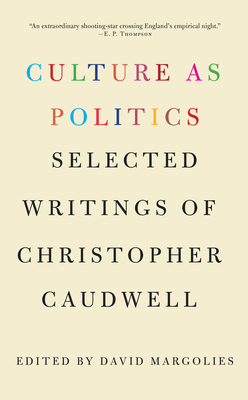 "An extraordinary shooting-star crossing England's empirical night."
—E. P. Thompson

CULTURE AS POLITICS

SELECTED WRITINGS OF CHRISTOPHER CAUDWELL

EDITED BY DAVID MARGOLIES